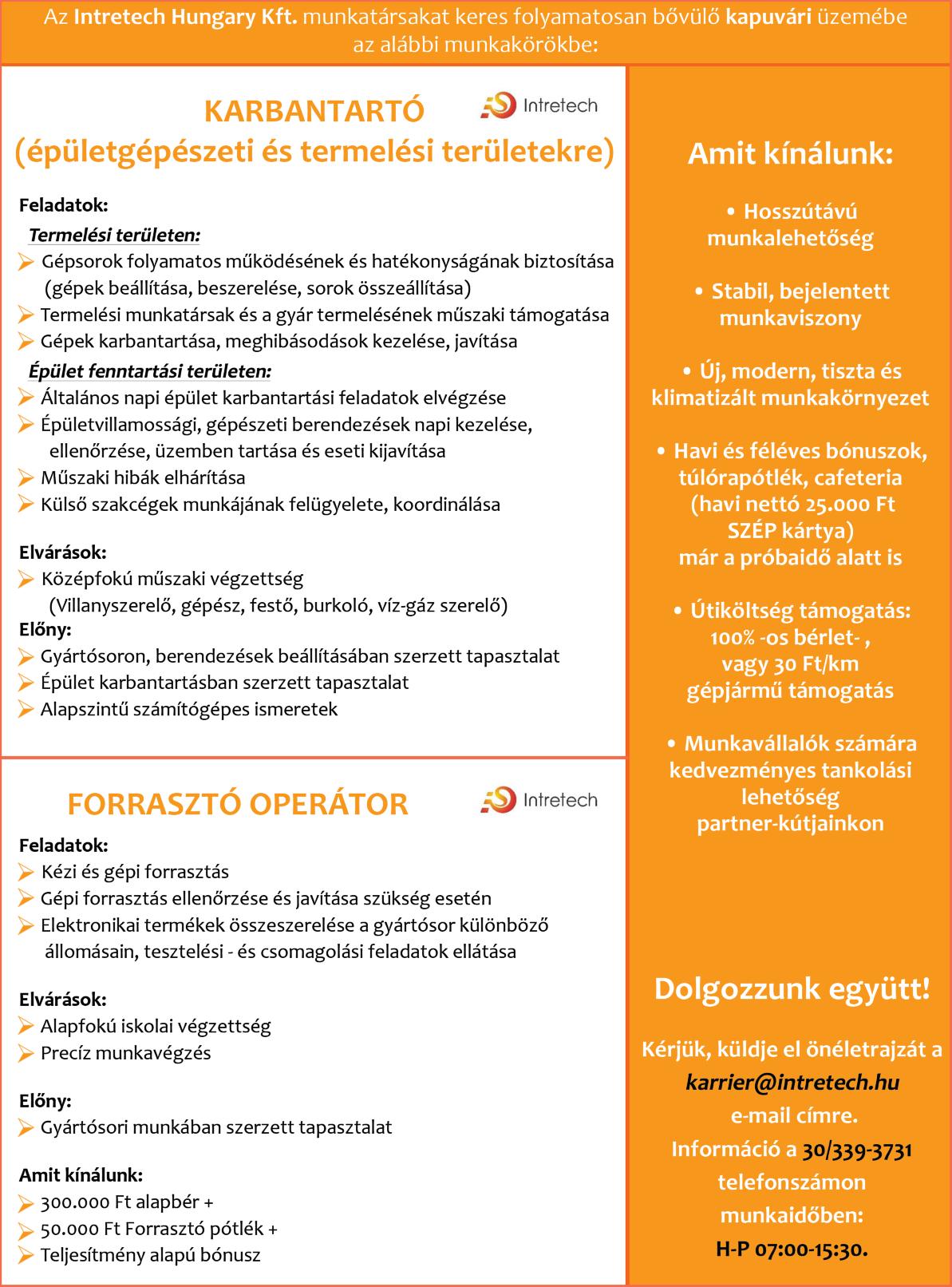 Az Intretech Hungary Kft. munkatársakat keres folyamatosan bővülő kapuvári üzemébe az alábbi munkakörökbe:

KARBANTARTÓ
(épületgépészeti és termelési területekre)

Intretech

Feladatok:
Termelési területen:
➢ Gépsorok folyamatos működésének és hatékonyságának biztosítása (gépek beállítása, beszerelése, sorok összeállítása)
➢ Termelési munkatársak és a gyár termelésének műszaki támogatása
➢ Gépek karbantartása, meghibásodások kezelése, javítása
Épület fenntartási területen:
➢ Általános napi épület karbantartási feladatok elvégzése
➢ Épületvillamossági, gépészeti berendezések napi kezelése, ellenőrzése, üzemben tartása és eseti kijavítása
➢ Műszaki hibák elhárítása
➢ Külső szakcégek munkájának felügyelete, koordinálása

Elvárások:
➢ Középfokú műszaki végzettség (Villanyszerelő, gépész, festő, burkoló, víz-gáz szerelő)
Előny:
➢ Gyártósoron, berendezések beállításában szerzett tapasztalat
➢ Épület karbantartásban szerzett tapasztalat
➢ Alapszintű számítógépes ismeretek

FORRASZTÓ OPERÁTOR

Intretech

Feladatok:
➢ Kézi és gépi forrasztás
➢ Gépi forrasztás ellenőrzése és javítása szükség esetén
➢ Elektronikai termékek összeszerelése a gyártósor különböző állomásain, tesztelési - és csomagolási feladatok ellátása

Elvárások:
➢ Alapfokú iskolai végzettség
➢ Precíz munkavégzés

Előny:
➢ Gyártósori munkában szerzett tapasztalat

Amit kínálunk:
➢ 300.000 Ft alapbér +
➢ 50.000 Ft Forrasztó pótlék +
➢ Teljesítmény alapú bónusz

Amit kínálunk:

• Hosszútávú munkalehetőség

• Stabil, bejelentett munkaviszony

• Új, modern, tiszta és klimatizált munkakörnyezet

• Havi és féléves bónuszok, túlórapótlék, cafeteria (havi nettó 25.000 Ft SZÉP kártya) már a próbaidő alatt is

• Útiköltség támogatás: 100% -os bérlet- , vagy 30 Ft/km gépjármű támogatás

• Munkavállalók számára kedvezményes tankolási lehetőség partner-kútjainkon

Dolgozzunk együtt!

Kérjük, küldje el önéletrajzát a karrier@intretech.hu e-mail címre.
Információ a 30/339-3731 telefonszámon munkaidőben:
H-P 07:00-15:30.